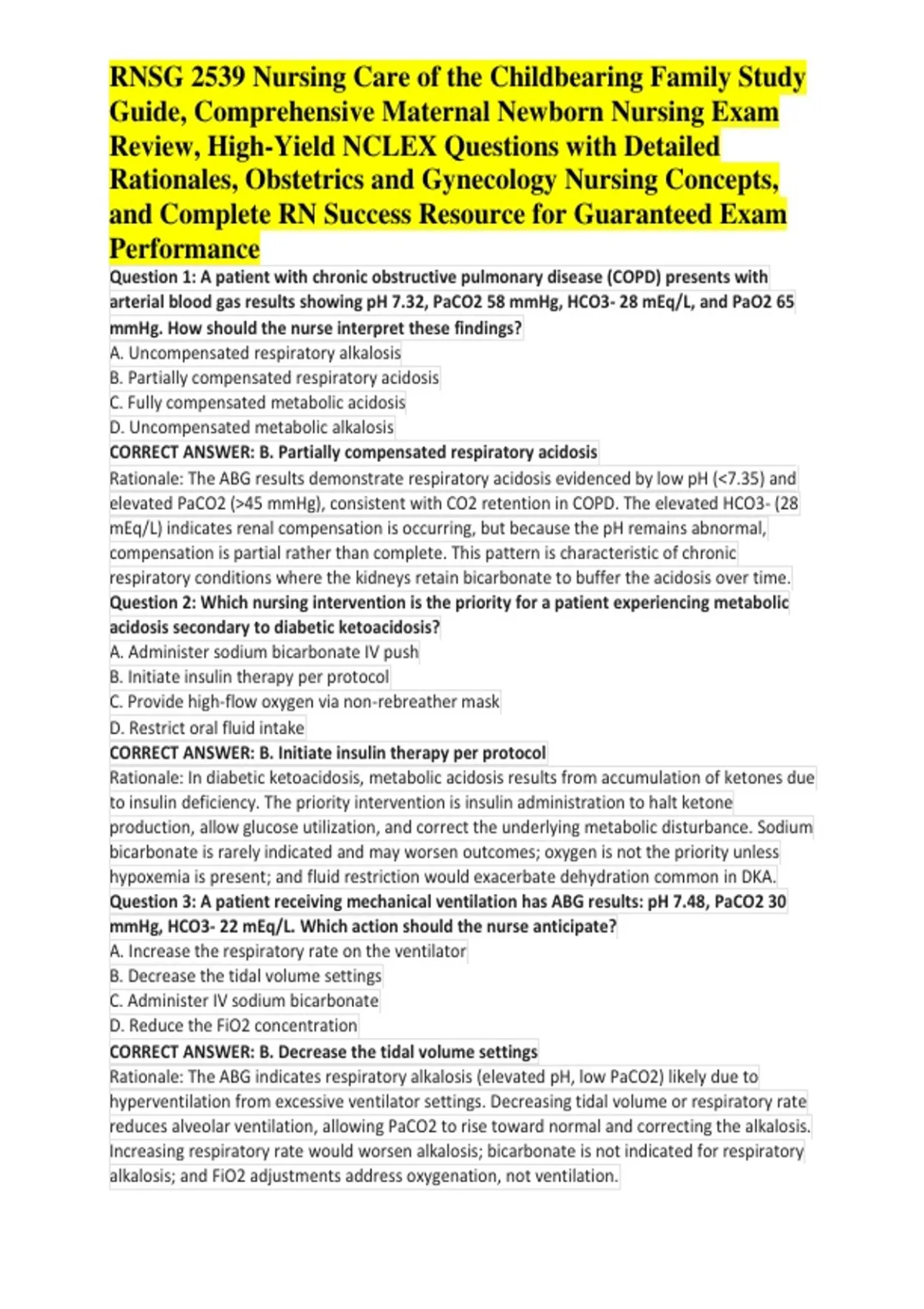 RNSG 2539 Nursing Care of the Childbearing Family Study Guide, Comprehensive Maternal Newborn Nursing Exam Review, High-Yield NCLEX Questions with Detailed Rationales, Obstetrics and Gynecology Nursing Concepts, and Complete RN Success Resource for Guaranteed Exam Performance

Question 1: A patient with chronic obstructive pulmonary disease (COPD) presents with arterial blood gas results showing pH 7.32, PaCO2 58 mmHg, HCO3- 28 mEq/L, and PaO2 65 mmHg. How should the nurse interpret these findings?
A. Uncompensated respiratory alkalosis
B. Partially compensated respiratory acidosis
C. Fully compensated metabolic acidosis
D. Uncompensated metabolic alkalosis
CORRECT ANSWER: B. Partially compensated respiratory acidosis
Rationale: The ABG results demonstrate respiratory acidosis evidenced by low pH (<7.35) and elevated PaCO2 (>45 mmHg), consistent with CO2 retention in COPD. The elevated HCO3- (28 mEq/L) indicates renal compensation is occurring, but because the pH remains abnormal, compensation is partial rather than complete. This pattern is characteristic of chronic respiratory conditions where the kidneys retain bicarbonate to buffer the acidosis over time.
Question 2: Which nursing intervention is the priority for a patient experiencing metabolic acidosis secondary to diabetic ketoacidosis?
A. Administer sodium bicarbonate IV push
B. Initiate insulin therapy per protocol
C. Provide high-flow oxygen via non-rebreather mask
D. Restrict oral fluid intake
CORRECT ANSWER: B. Initiate insulin therapy per protocol
Rationale: In diabetic ketoacidosis, metabolic acidosis results from accumulation of ketones due to insulin deficiency. The priority intervention is insulin administration to halt ketone production, allow glucose utilization, and correct the underlying metabolic disturbance. Sodium bicarbonate is rarely indicated and may worsen outcomes; oxygen is not the priority unless hypoxemia is present; and fluid restriction would exacerbate dehydration common in DKA.
Question 3: A patient receiving mechanical ventilation has ABG results: pH 7.48, PaCO2 30 mmHg, HCO3- 22 mEq/L. Which action should the nurse anticipate?
A. Increase the respiratory rate on the ventilator
B. Decrease the tidal volume settings
C. Administer IV sodium bicarbonate
D. Reduce the FiO2 concentration
CORRECT ANSWER: B. Decrease the tidal volume settings
Rationale: The ABG indicates respiratory alkalosis (elevated pH, low PaCO2) likely due to hyperventilation from excessive ventilator settings. Decreasing tidal volume or respiratory rate reduces alveolar ventilation, allowing PaCO2 to rise toward normal and correcting the alkalosis. Increasing respiratory rate would worsen alkalosis; bicarbonate is not indicated for respiratory alkalosis; and FiO2 adjustments address oxygenation, not ventilation.